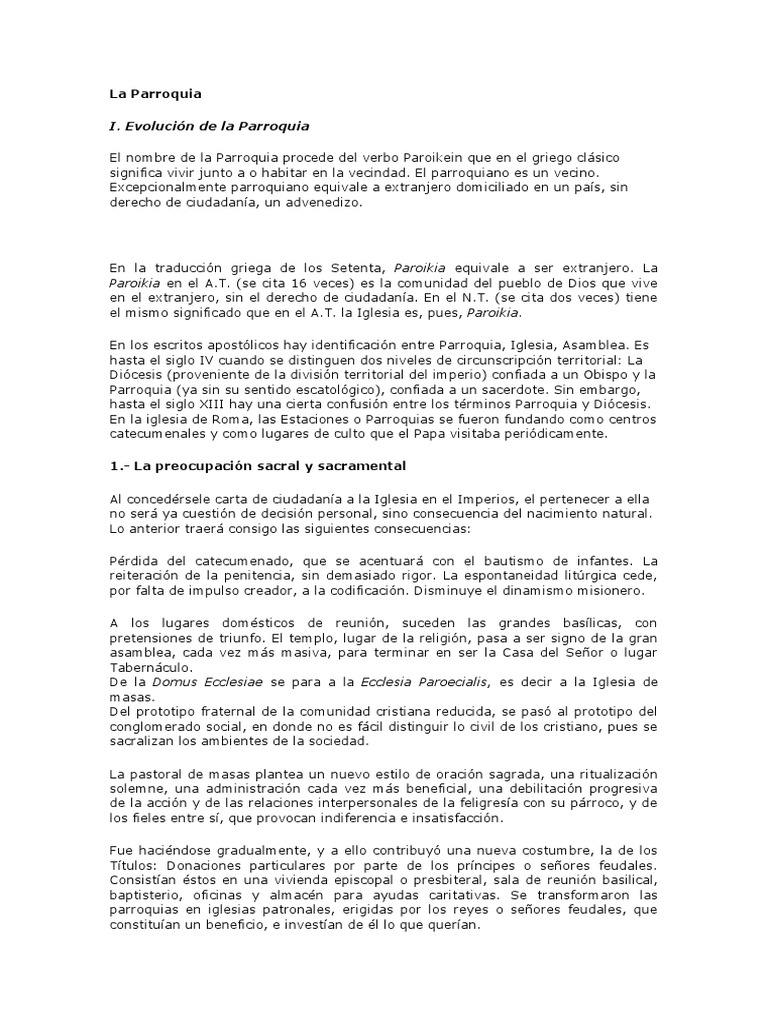 La Parroquia

I. Evolución de la Parroquia

El nombre de la Parroquia procede del verbo Paroikein que en el griego clásico significa vivir junto a o habitar en la vecindad. El parroquiano es un vecino. Excepcionalmente parroquiano equivale a extranjero domiciliado en un país, sin derecho de ciudadanía, un advenedizo.

En la traducción griega de los Setenta, Paroikia equivale a ser extranjero. La Paroikia en el A.T. (se cita 16 veces) es la comunidad del pueblo de Dios que vive en el extranjero, sin el derecho de ciudadanía. En el N.T. (se cita dos veces) tiene el mismo significado que en el A.T. la Iglesia es, pues, Paroikia.

En los escritos apostólicos hay identificación entre Parroquia, Iglesia, Asamblea. Es hasta el siglo IV cuando se distinguen dos niveles de circunscripción territorial: La Diócesis (proveniente de la división territorial del imperio) confiada a un Obispo y la Parroquia (ya sin su sentido escatológico), confiada a un sacerdote. Sin embargo, hasta el siglo XIII hay una cierta confusión entre los términos Parroquia y Diócesis. En la iglesia de Roma, las Estaciones o Parroquias se fueron fundando como centros catecumenales y como lugares de culto que el Papa visitaba periódicamente.

1.- La preocupación sacral y sacramental

Al concedérsele carta de ciudadanía a la Iglesia en el Imperios, el pertenecer a ella no será ya cuestión de decisión personal, sino consecuencia del nacimiento natural. Lo anterior traerá consigo las siguientes consecuencias:

Pérdida del catecumenado, que se acentuará con el bautismo de infantes. La reiteración de la penitencia, sin demasiado rigor. La espontaneidad litúrgica cede, por falta de impulso creador, a la codificación. Disminuye el dinamismo misionero.

A los lugares domésticos de reunión, suceden las grandes basílicas, con pretensiones de triunfo. El templo, lugar de la religión, pasa a ser signo de la gran asamblea, cada vez más masiva, para terminar en ser la Casa del Señor o lugar Tabernáculo.
De la Domus Ecclesiae se para a la Ecclesia Paroecialis, es decir a la Iglesia de masas.
Del prototipo fraternal de la comunidad cristiana reducida, se pasó al prototipo del conglomerado social, en donde no es fácil distinguir lo civil de los cristiano, pues se sacralizan los ambientes de la sociedad.

La pastoral de masas plantea un nuevo estilo de oración sagrada, una ritualización solemne, una administración cada vez más beneficial, una debilitación progresiva de la acción y de las relaciones interpersonales de la feligresía con su párroco, y de los fieles entre sí, que provocan indiferencia e insatisfacción.

Fue haciéndose gradualmente, y a ello contribuyó una nueva costumbre, la de los Títulos: Donaciones particulares por parte de los príncipes o señores feudales. Consistían éstos en una vivienda episcopal o presbiteral, sala de reunión basilical, baptisterio, oficinas y almacén para ayudas caritativas. Se transformaron las parroquias en iglesias patronales, erigidas por los reyes o señores feudales, que constituían un beneficio, e investían de él lo que querían.